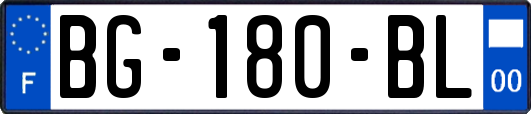 F
BG-180-BL
00